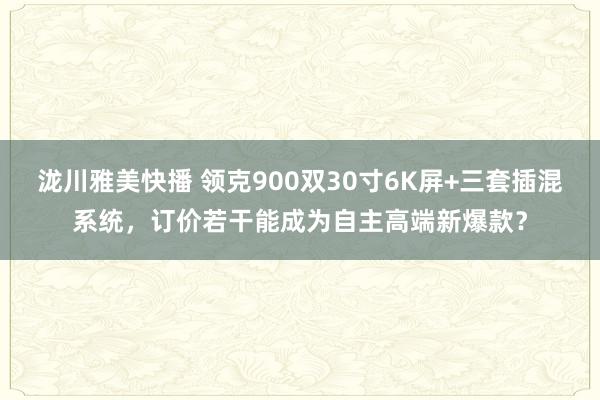 泷川雅美快播 领克900双30寸6K屏+三套插混系统，订价若干能成为自主高端新爆款？